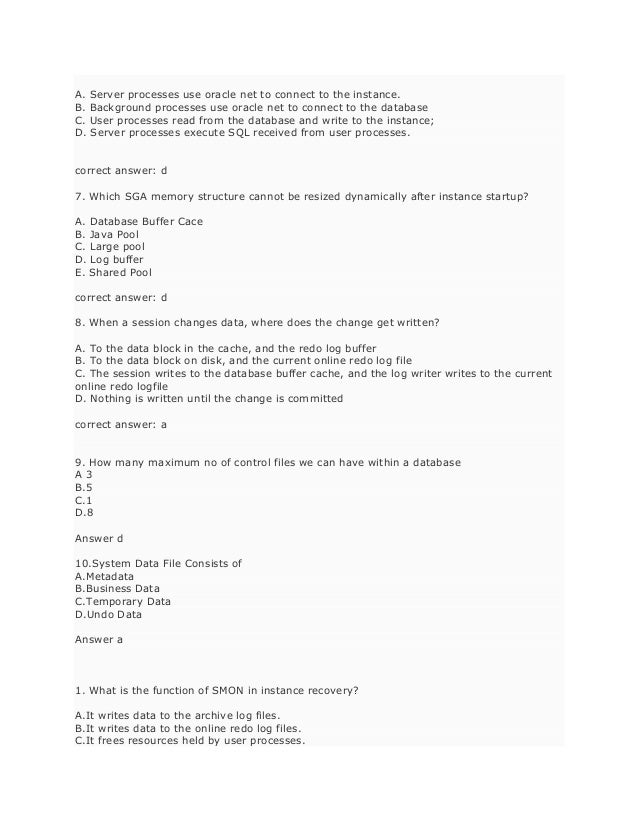 A. Server processes use oracle net to connect to the instance.
B. Background processes use oracle net to connect to the database
C. User processes read from the database and write to the instance;
D. Server processes execute SQL received from user processes.

correct answer: d

7. Which SGA memory structure cannot be resized dynamically after instance startup?

A. Database Buffer Cace
B. Java Pool
C. Large pool
D. Log buffer
E. Shared Pool

correct answer: d

8. When a session changes data, where does the change get written?

A. To the data block in the cache, and the redo log buffer
B. To the data block on disk, and the current online redo log file
C. The session writes to the database buffer cache, and the log writer writes to the current online redo logfile
D. Nothing is written until the change is committed

correct answer: a

9. How many maximum no of control files we can have within a database
A 3
B.5
C.1
D.8

Answer d

10.System Data File Consists of
A.Metadata
B.Business Data
C.Temporary Data
D.Undo Data

Answer a

1. What is the function of SMON in instance recovery?

A.It writes data to the archive log files.
B.It writes data to the online redo log files.
C.It frees resources held by user processes.